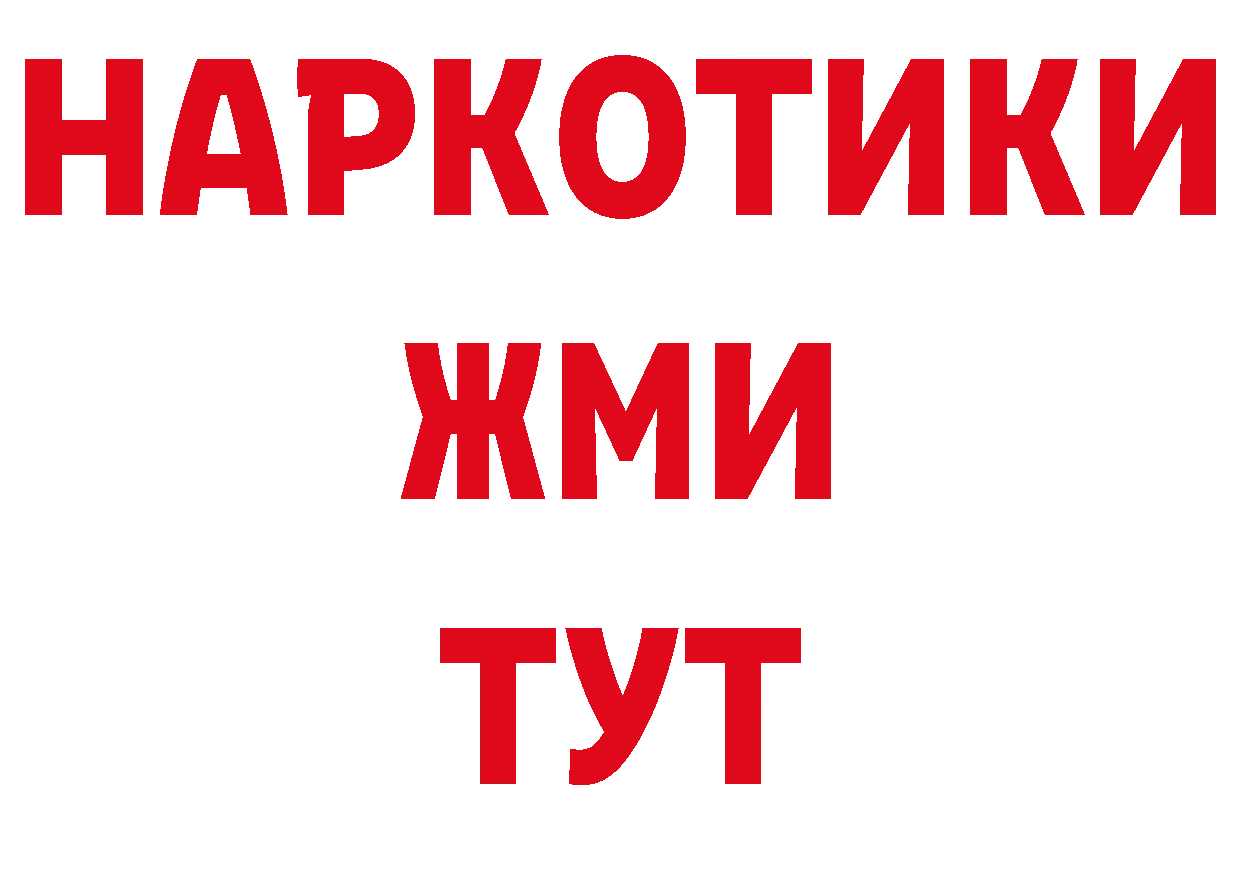 НАРКОТИКИ
ЖМИ
ТУТ